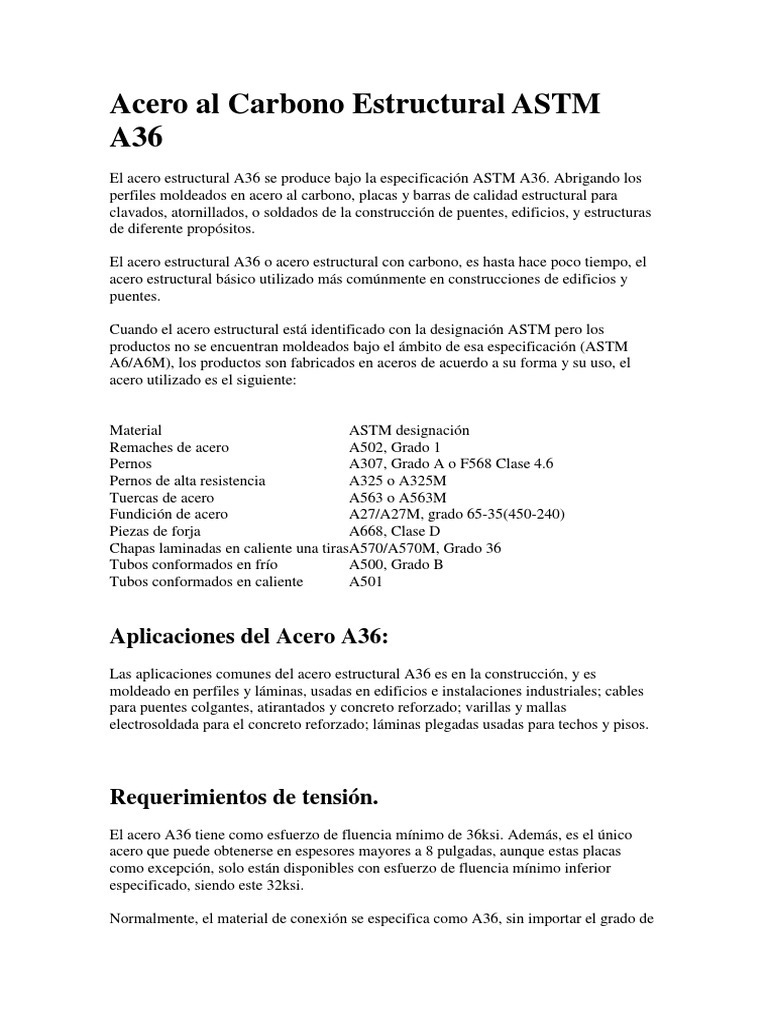 Acero al Carbono Estructural ASTM A36

El acero estructural A36 se produce bajo la especificación ASTM A36. Abrigando los perfiles moldeados en acero al carbono, placas y barras de calidad estructural para clavados, atornillados, o soldados de la construcción de puentes, edificios, y estructuras de diferente propósitos.

El acero estructural A36 o acero estructural con carbono, es hasta hace poco tiempo, el acero estructural básico utilizado más comúnmente en construcciones de edificios y puentes.

Cuando el acero estructural está identificado con la designación ASTM pero los productos no se encuentran moldeados bajo el ámbito de esa especificación (ASTM A6/A6M), los productos son fabricados en aceros de acuerdo a su forma y su uso, el acero utilizado es el siguiente:

| Material | ASTM designación |
|---|---|
| Remaches de acero | A502, Grado 1 |
| Pernos | A307, Grado A o F568 Clase 4.6 |
| Pernos de alta resistencia | A325 o A325M |
| Tuercas de acero | A563 o A563M |
| Fundición de acero | A27/A27M, grado 65-35(450-240) |
| Piezas de forja | A668, Clase D |
| Chapas laminadas en caliente una tiras | A570/A570M, Grado 36 |
| Tubos conformados en frío | A500, Grado B |
| Tubos conformados en caliente | A501 |

Aplicaciones del Acero A36:

Las aplicaciones comunes del acero estructural A36 es en la construcción, y es moldeado en perfiles y láminas, usadas en edificios e instalaciones industriales; cables para puentes colgantes, atirantados y concreto reforzado; varillas y mallas electrosoldada para el concreto reforzado; láminas plegadas usadas para techos y pisos.

Requerimientos de tensión.

El acero A36 tiene como esfuerzo de fluencia mínimo de 36ksi. Además, es el único acero que puede obtenerse en espesores mayores a 8 pulgadas, aunque estas placas como excepción, solo están disponibles con esfuerzo de fluencia mínimo inferior especificado, siendo este 32ksi.

Normalmente, el material de conexión se especifica como A36, sin importar el grado de